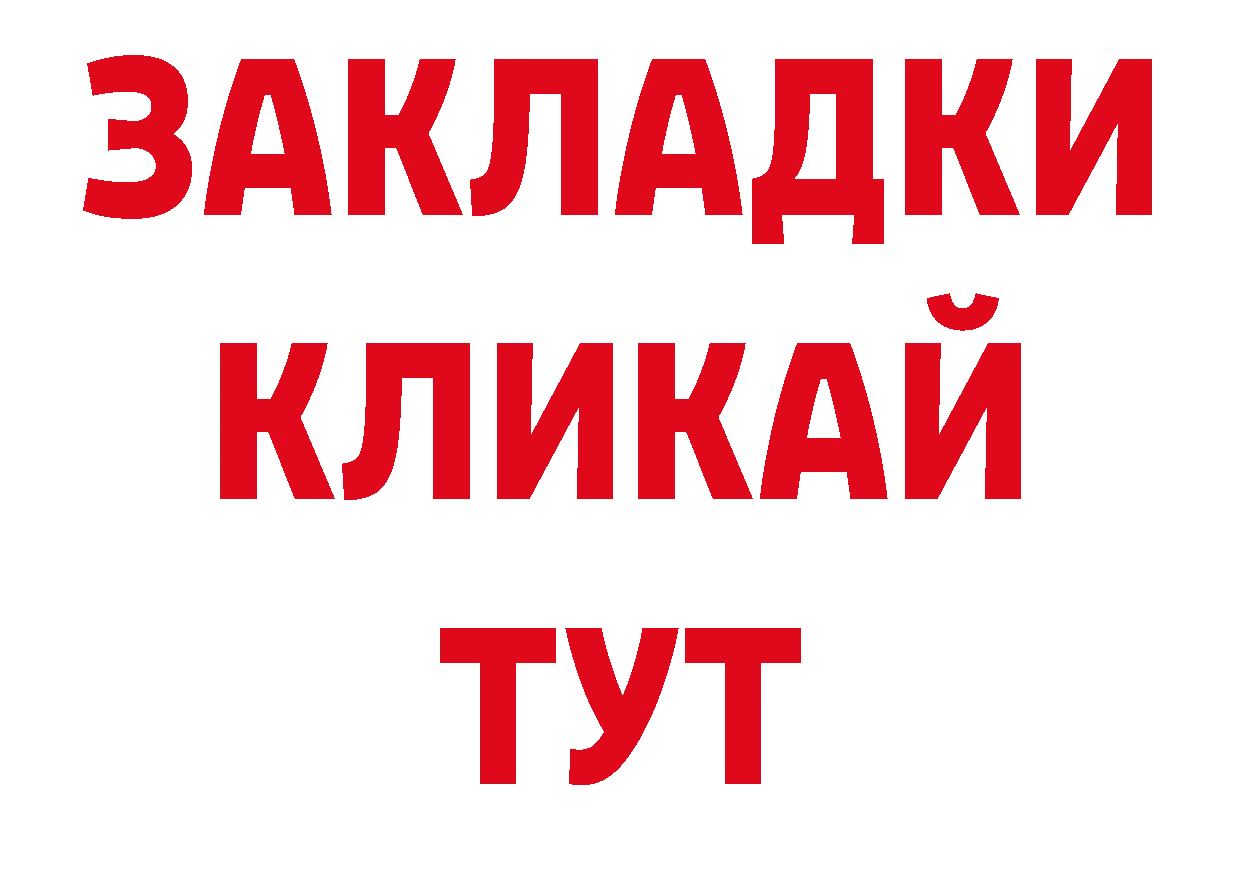 ЗАКЛАДКИ
КЛИКАЙ
ТУТ